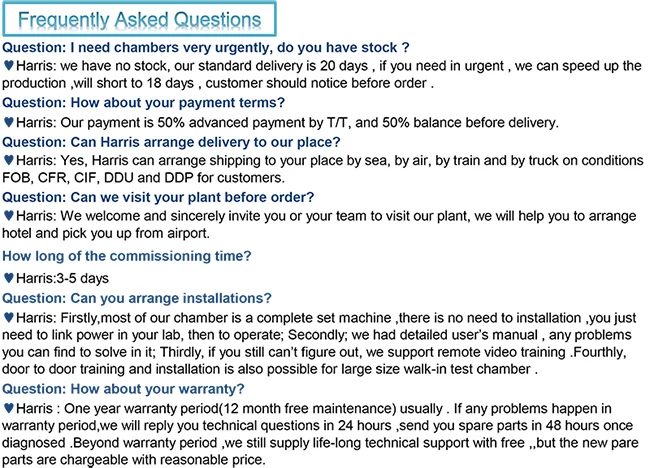 Frequently Asked Questions

Question: I need chambers very urgently, do you have stock ?

♥Harris: we have no stock, our standard delivery is 20 days , if you need in urgent , we can speed up the production ,will short to 18 days , customer should notice before order .

Question: How about your payment terms?

♥Harris: Our payment is 50% advanced payment by T/T, and 50% balance before delivery.

Question: Can Harris arrange delivery to our place?

♥Harris: Yes, Harris can arrange shipping to your place by sea, by air, by train and by truck on conditions FOB, CFR, CIF, DDU and DDP for customers.

Question: Can we visit your plant before order?

♥Harris: We welcome and sincerely invite you or your team to visit our plant, we will help you to arrange hotel and pick you up from airport.

How long of the commissioning time?

♥Harris:3-5 days

Question: Can you arrange installations?

♥Harris: Firstly,most of our chamber is a complete set machine ,there is no need to installation ,you just need to link power in your lab, then to operate; Secondly; we had detailed user's manual , any problems you can find to solve in it; Thirdly, if you still can't figure out, we support remote video training .Fourthly, door to door training and installation is also possible for large size walk-in test chamber .

Question: How about your warranty?

♥Harris : One year warranty period(12 month free maintenance) usually . If any problems happen in warranty period,we will reply you technical questions in 24 hours ,send you spare parts in 48 hours once diagnosed .Beyond warranty period ,we still supply life-long technical support with free ,,but the new pare parts are chargeable with reasonable price.